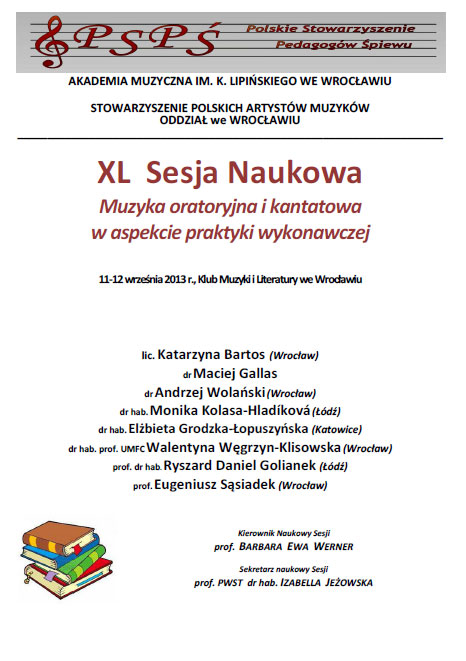 PSPŚ Polskie Stowarzyszenie Pedagogów Śpiewu

AKADEMIA MUZYCZNA IM. K. LIPIŃSKIEGO WE WROCŁAWIU

STOWARZYSZENIE POLSKICH ARTYSTÓW MUZYKÓW
ODDZIAŁ we WROCŁAWIU

XL Sesja Naukowa

Muzyka oratoryjna i kantatowa
w aspekcie praktyki wykonawczej

11-12 września 2013 r., Klub Muzyki i Literatury we Wrocławiu

lic. Katarzyna Bartos (Wrocław)
dr Maciej Gallas
dr Andrzej Wolański (Wrocław)
dr hab. Monika Kolasa-Hladíková (Łódź)
dr hab. Elżbieta Grodzka-Łopuszyńska (Katowice)
dr hab. prof. UMFC Walentyna Węgrzyn-Klisowska (Wrocław)
prof. dr hab. Ryszard Daniel Golianek (Łódź)
prof. Eugeniusz Sąsiadek (Wrocław)

Kierownik Naukowy Sesji
prof. BARBARA EWA WERNER

Sekretarz naukowy Sesji
prof. PWST dr hab. IZABELLA JEŻOWSKA